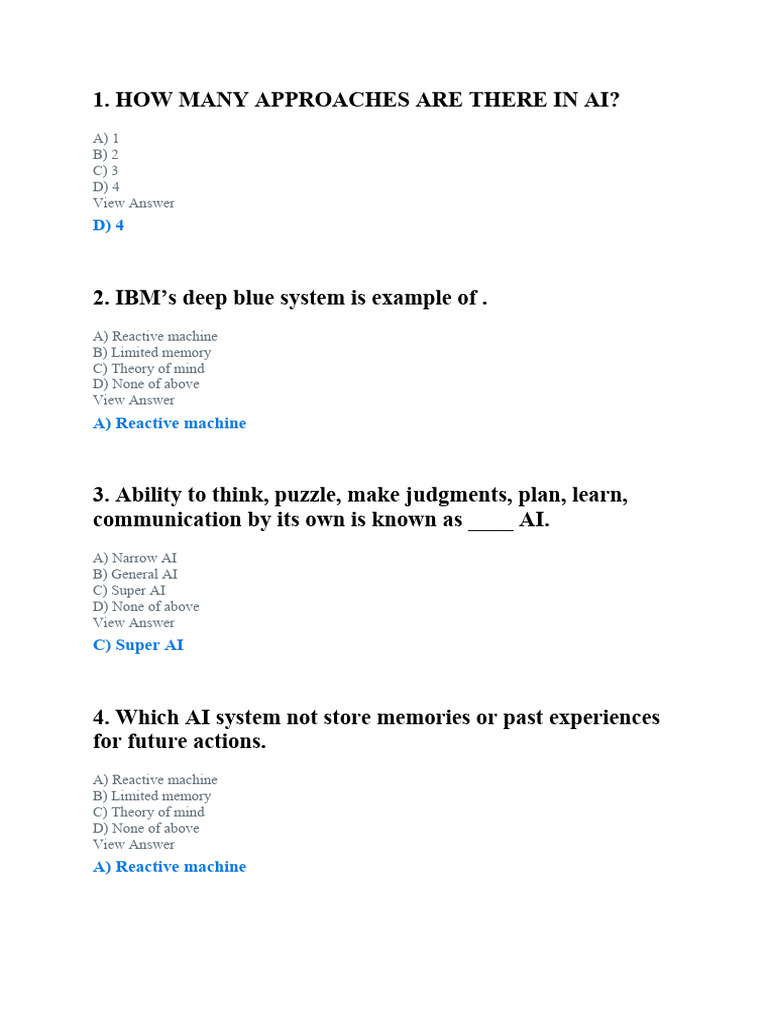 1. HOW MANY APPROACHES ARE THERE IN AI?

A) 1
B) 2
C) 3
D) 4
View Answer
D) 4

2. IBM’s deep blue system is example of .

A) Reactive machine
B) Limited memory
C) Theory of mind
D) None of above
View Answer
A) Reactive machine

3. Ability to think, puzzle, make judgments, plan, learn, communication by its own is known as ____ AI.

A) Narrow AI
B) General AI
C) Super AI
D) None of above
View Answer
C) Super AI

4. Which AI system not store memories or past experiences for future actions.

A) Reactive machine
B) Limited memory
C) Theory of mind
D) None of above
View Answer
A) Reactive machine